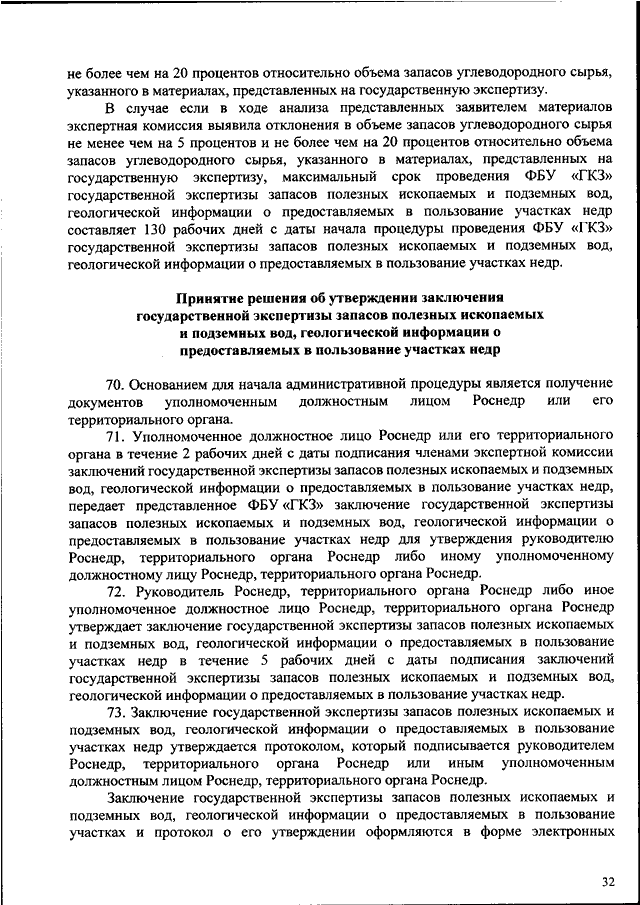 не более чем на 20 процентов относительно объема запасов углеводородного сырья, указанного в материалах, представленных на государственную экспертизу.

В случае если в ходе анализа представленных заявителем материалов экспертная комиссия выявила отклонения в объеме запасов углеводородного сырья не менее чем на 5 процентов и не более чем на 20 процентов относительно объема запасов углеводородного сырья, указанного в материалах, представленных на государственную экспертизу, максимальный срок проведения ФБУ «ГКЗ» государственной экспертизы запасов полезных ископаемых и подземных вод, геологической информации о предоставляемых в пользование участках недр составляет 130 рабочих дней с даты начала процедуры проведения ФБУ «ГКЗ» государственной экспертизы запасов полезных ископаемых и подземных вод, геологической информации о предоставляемых в пользование участках недр.

Принятие решения об утверждении заключения государственной экспертизы запасов полезных ископаемых и подземных вод, геологической информации о предоставляемых в пользование участках недр

70. Основанием для начала административной процедуры является получение документов уполномоченным должностным лицом Роснедр или его территориального органа.

71. Уполномоченное должностное лицо Роснедр или его территориального органа в течение 2 рабочих дней с даты подписания членами экспертной комиссии заключений государственной экспертизы запасов полезных ископаемых и подземных вод, геологической информации о предоставляемых в пользование участках недр, передает представленное ФБУ «ГКЗ» заключение государственной экспертизы запасов полезных ископаемых и подземных вод, геологической информации о предоставляемых в пользование участках недр для утверждения руководителю Роснедр, территориального органа Роснедр либо иному уполномоченному должностному лицу Роснедр, территориального органа Роснедр.

72. Руководитель Роснедр, территориального органа Роснедр либо иное уполномоченное должностное лицо Роснедр, территориального органа Роснедр утверждает заключение государственной экспертизы запасов полезных ископаемых и подземных вод, геологической информации о предоставляемых в пользование участках недр в течение 5 рабочих дней с даты подписания заключений государственной экспертизы запасов полезных ископаемых и подземных вод, геологической информации о предоставляемых в пользование участках недр.

73. Заключение государственной экспертизы запасов полезных ископаемых и подземных вод, геологической информации о предоставляемых в пользование участках недр утверждается протоколом, который подписывается руководителем Роснедр, территориального органа Роснедр или иным уполномоченным должностным лицом Роснедр, территориального органа Роснедр.

Заключение государственной экспертизы запасов полезных ископаемых и подземных вод, геологической информации о предоставляемых в пользование участках и протокол о его утверждении оформляются в форме электронных

32